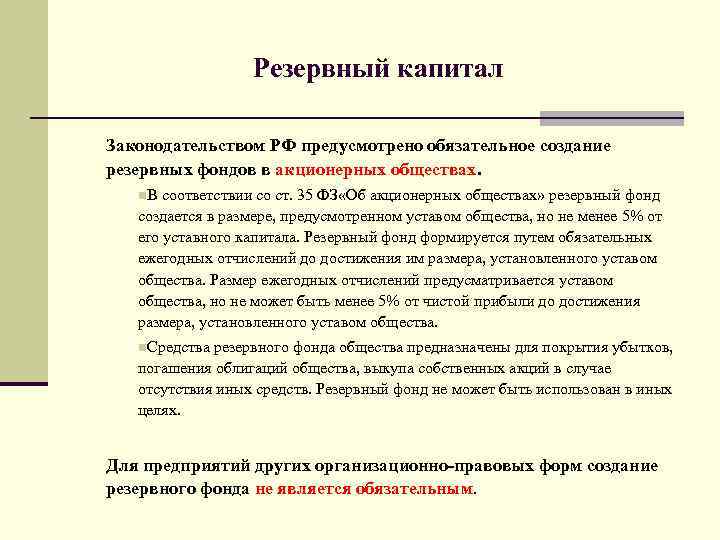 Резервный капитал

Законодательством РФ предусмотрено обязательное создание резервных фондов в акционерных обществах.

В соответствии со ст. 35 ФЗ«Об акционерных обществах» резервный фонд создается в размере, предусмотренном уставом общества, но не менее 5% от его уставного капитала. Резервный фонд формируется путем обязательных ежегодных отчислений до достижения им размера, установленного уставом общества. Размер ежегодных отчислений предусматривается уставом общества, но не может быть менее 5% от чистой прибыли до достижения размера, установленного уставом общества.

Средства резервного фонда общества предназначены для покрытия убытков, погашения облигаций общества, выкупа собственных акций в случае отсутствия иных средств. Резервный фонд не может быть использован в иных целях.

Для предприятий других организационно-правовых форм создание резервного фонда не является обязательным.